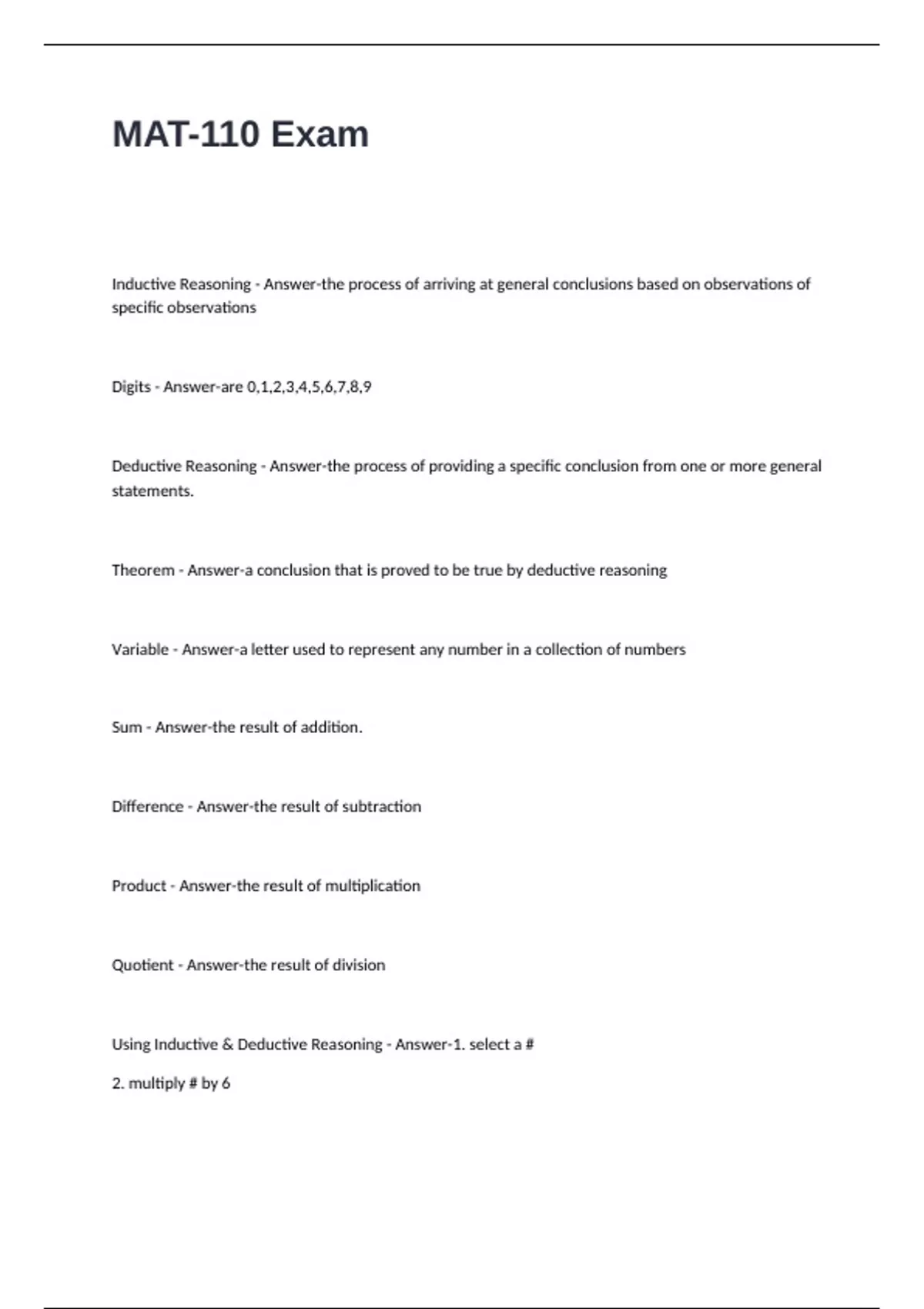 MAT-110 Exam

Inductive Reasoning - Answer-the process of arriving at general conclusions based on observations of specific observations

Digits - Answer-are 0,1,2,3,4,5,6,7,8,9

Deductive Reasoning - Answer-the process of providing a specific conclusion from one or more general statements.

Theorem - Answer-a conclusion that is proved to be true by deductive reasoning

Variable - Answer-a letter used to represent any number in a collection of numbers

Sum - Answer-the result of addition.

Difference - Answer-the result of subtraction

Product - Answer-the result of multiplication

Quotient - Answer-the result of division

Using Inductive & Deductive Reasoning - Answer-1. select a #

2. multiply # by 6